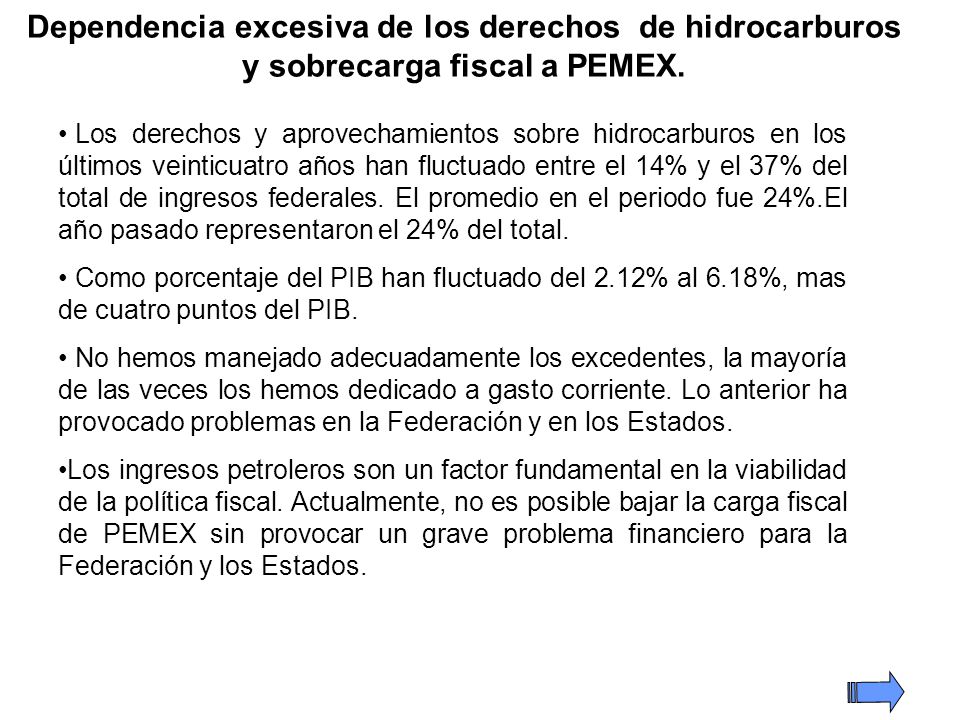 Dependencia excesiva de los derechos de hidrocarburos y sobrecarga fiscal a PEMEX.

• Los derechos y aprovechamientos sobre hidrocarburos en los últimos veinticuatro años han fluctuado entre el 14% y el 37% del total de ingresos federales. El promedio en el periodo fue 24%.El año pasado representaron el 24% del total.

• Como porcentaje del PIB han fluctuado del 2.12% al 6.18%, mas de cuatro puntos del PIB.

• No hemos manejado adecuadamente los excedentes, la mayoría de las veces los hemos dedicado a gasto corriente. Lo anterior ha provocado problemas en la Federación y en los Estados.

•Los ingresos petroleros son un factor fundamental en la viabilidad de la política fiscal. Actualmente, no es posible bajar la carga fiscal de PEMEX sin provocar un grave problema financiero para la Federación y los Estados.